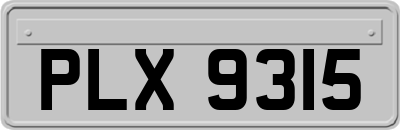 PLX 9315